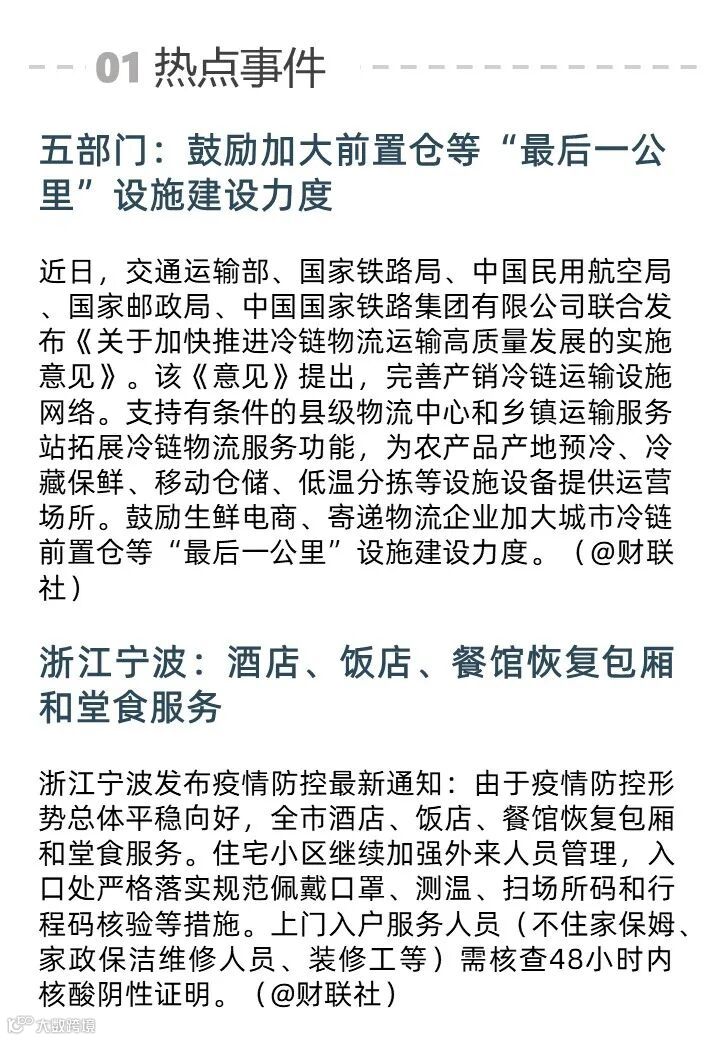 01 热点事件

五部门：鼓励加大前置仓等“最后一公里”设施建设力度

近日，交通运输部、国家铁路局、中国民用航空局、国家邮政局、中国国家铁路集团有限公司联合发布《关于加快推进冷链物流运输高质量发展的实施意见》。该《意见》提出，完善产销冷链运输设施网络。支持有条件的县级物流中心和乡镇运输服务站拓展冷链物流服务功能，为农产品产地预冷、冷藏保鲜、移动仓储、低温分拣等设施设备提供运营场所。鼓励生鲜电商、寄递物流企业加大城市冷链前置仓等“最后一公里”设施建设力度。（@财联社）

浙江宁波：酒店、饭店、餐馆恢复包厢和堂食服务

浙江宁波发布疫情防控最新通知：由于疫情防控形势总体平稳向好，全市酒店、饭店、餐馆恢复包厢和堂食服务。住宅小区继续加强外来人员管理，入口处严格落实规范佩戴口罩、测温、扫场所码和行程码核验等措施。上门入户服务人员（不住家保姆、家政保洁维修人员、装修工等）需核查48小时内核酸阴性证明。（@财联社）

大数跨境